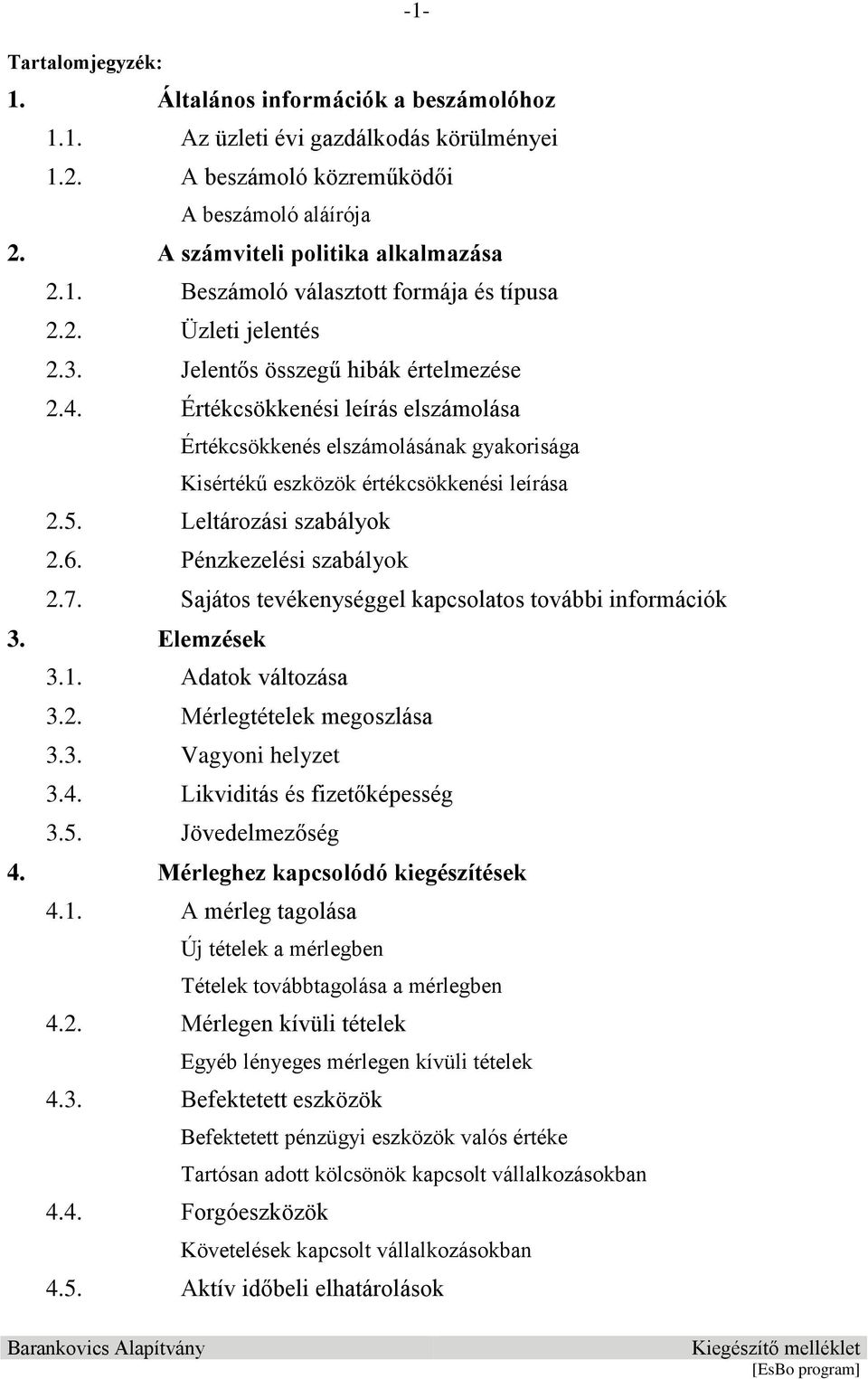 -1-

Tartalomjegyzék:

1. Általános információk a beszámolóhoz

1.1. Az üzleti évi gazdálkodás körülményei

1.2. A beszámoló közreműködői

A beszámoló aláírója

2. A számviteli politika alkalmazása

2.1. Beszámoló választott formája és típusa

2.2. Üzleti jelentés

2.3. Jelentős összegű hibák értelmezése

2.4. Értékcsökkenési leírás elszámolása

Értékcsökkenés elszámolásának gyakorisága

Kisértékű eszközök értékcsökkenési leírása

2.5. Leltározási szabályok

2.6. Pénzkezelési szabályok

2.7. Sajátos tevékenységgel kapcsolatos további információk

3. Elemzések

3.1. Adatok változása

3.2. Mérlegtételek megoszlása

3.3. Vagyoni helyzet

3.4. Likviditás és fizetőképesség

3.5. Jövedelmezőség

4. Mérleghez kapcsolódó kiegészítések

4.1. A mérleg tagolása

Új tételek a mérlegben

Tételek továbbtagolása a mérlegben

4.2. Mérlegen kívüli tételek

Egyéb lényeges mérlegen kívüli tételek

4.3. Befektetett eszközök

Befektetett pénzügyi eszközök valós értéke

Tartósan adott kölcsönök kapcsolt vállalkozásokban

4.4. Forgóeszközök

Követelések kapcsolt vállalkozásokban

4.5. Aktív időbeli elhatárolások

Barankovics Alapítvány

Kiegészítő melléklet

[EsBo program]